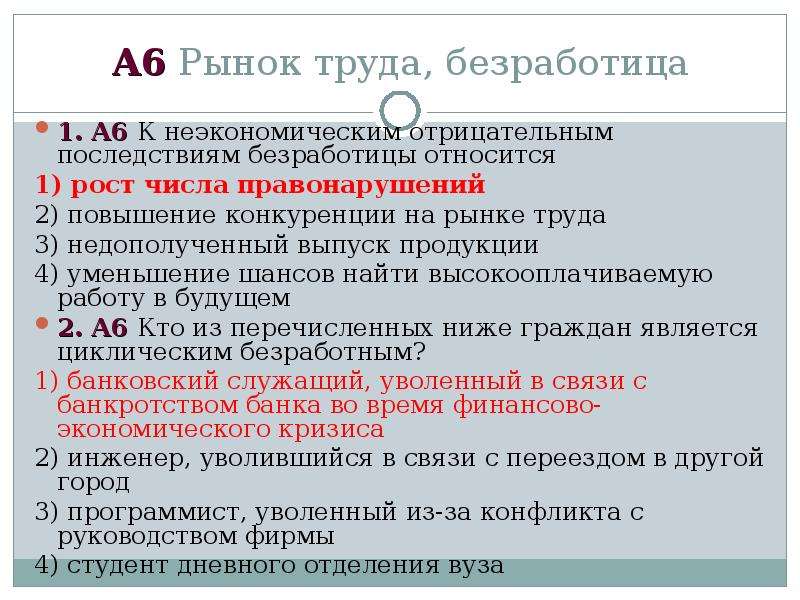 А6 Рынок труда, безработица

1. А6 К неэкономическим отрицательным последствиям безработицы относится
1) рост числа правонарушений
2) повышение конкуренции на рынке труда
3) недополученный выпуск продукции
4) уменьшение шансов найти высокооплачиваемую работу в будущем

2. А6 Кто из перечисленных ниже граждан является циклическим безработным?
1) банковский служащий, уволенный в связи с банкротством банка во время финансово-экономического кризиса
2) инженер, уволившийся в связи с переездом в другой город
3) программист, уволенный из-за конфликта с руководством фирмы
4) студент дневного отделения вуза